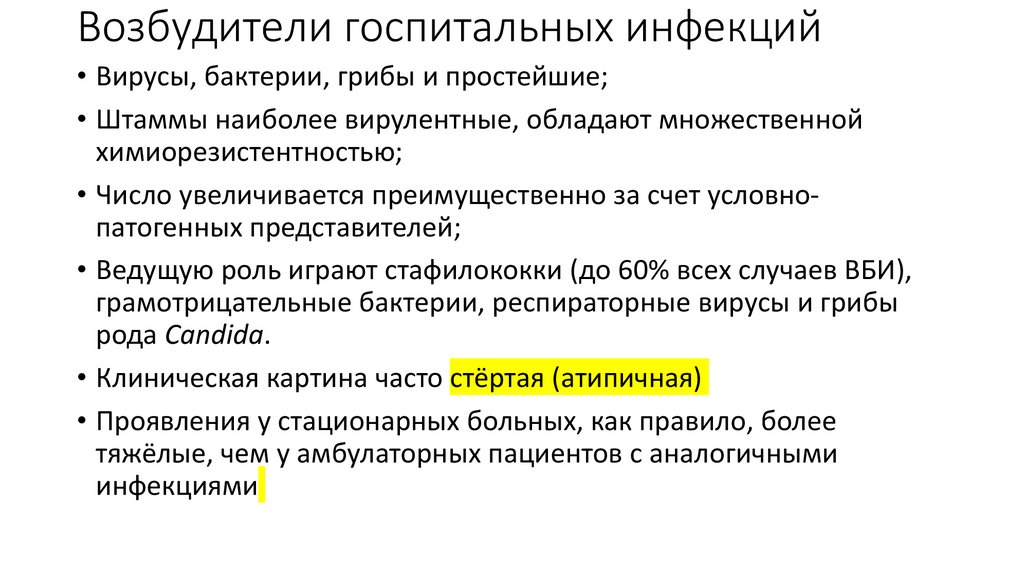 Возбудители госпитальных инфекций

• Вирусы, бактерии, грибы и простейшие;

• Штаммы наиболее вирулентные, обладают множественной химиорезистентностью;

• Число увеличивается преимущественно за счет условно-патогенных представителей;

• Ведущую роль играют стафилококки (до 60% всех случаев ВБИ), грамотрицательные бактерии, респираторные вирусы и грибы рода Candida.

• Клиническая картина часто стёртая (атипичная)

• Проявления у стационарных больных, как правило, более тяжёлые, чем у амбулаторных пациентов с аналогичными инфекциями